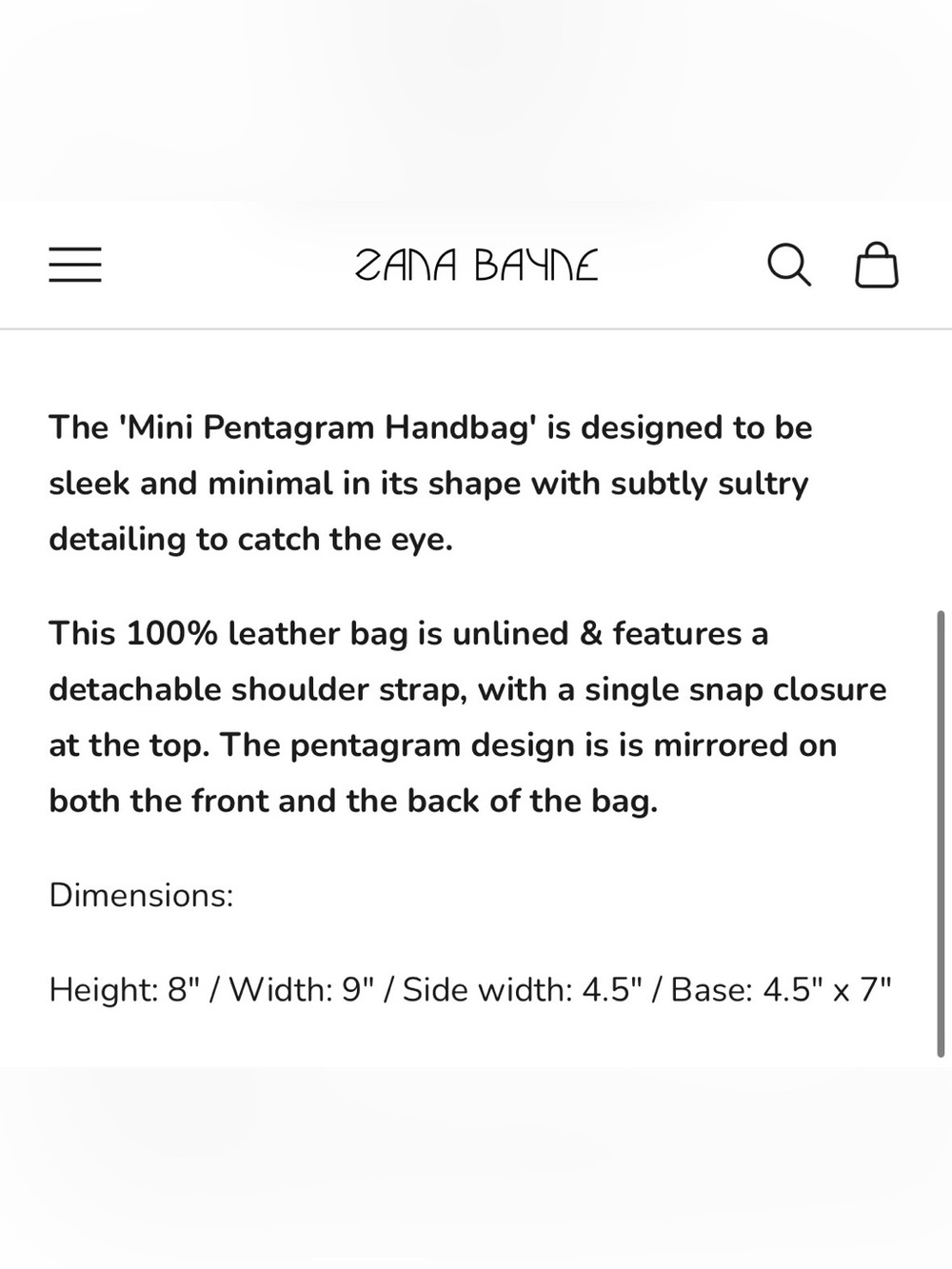 ZANA BAYNE

The 'Mini Pentagram Handbag' is designed to be sleek and minimal in its shape with subtly sultry detailing to catch the eye.

This 100% leather bag is unlined & features a detachable shoulder strap, with a single snap closure at the top. The pentagram design is is mirrored on both the front and the back of the bag.

Dimensions:

Height: 8" / Width: 9" / Side width: 4.5" / Base: 4.5" x 7"